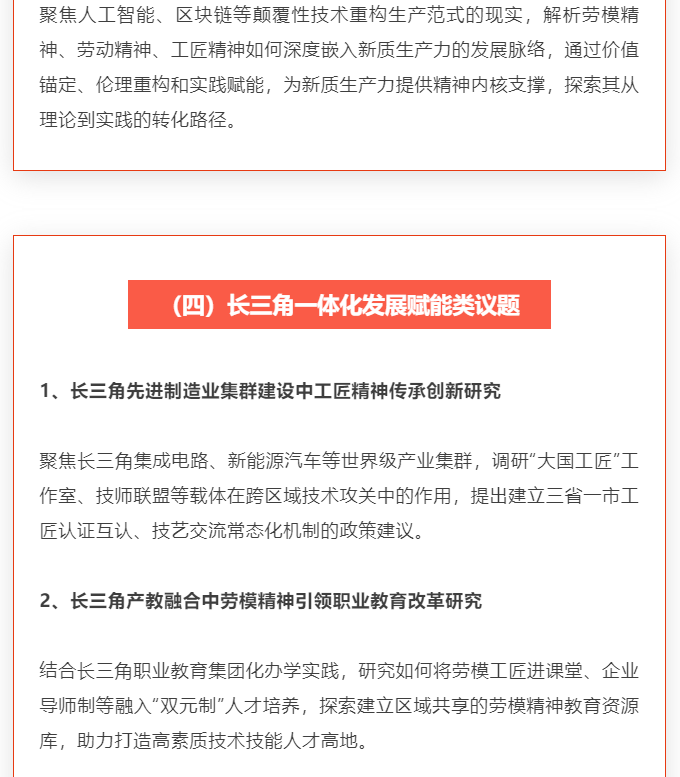 聚焦人工智能、区块链等颠覆性技术重构生产范式的现实，解析劳模精神、劳动精神、工匠精神如何深度嵌入新质生产力的发展脉络，通过价值锚定、伦理重构和实践赋能，为新质生产力提供精神内核支撑，探索其从理论到实践的转化路径。

（四）长三角一体化发展赋能类议题

1、长三角先进制造业集群建设中工匠精神传承创新研究

聚焦长三角集成电路、新能源汽车等世界级产业集群，调研“大国工匠”工作室、技师联盟等载体在跨区域技术攻关中的作用，提出建立三省一市工匠认证互认、技艺交流常态化机制的政策建议。

2、长三角产教融合中劳模精神引领职业教育改革研究

结合长三角职业教育集团化办学实践，研究如何将劳模工匠进课堂、企业导师制等融入“双元制”人才培养，探索建立区域共享的劳模精神教育资源库，助力打造高素质技术技能人才高地。